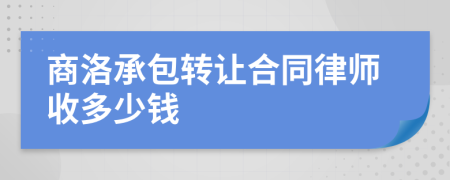 商洛承包转让合同律师收多少钱